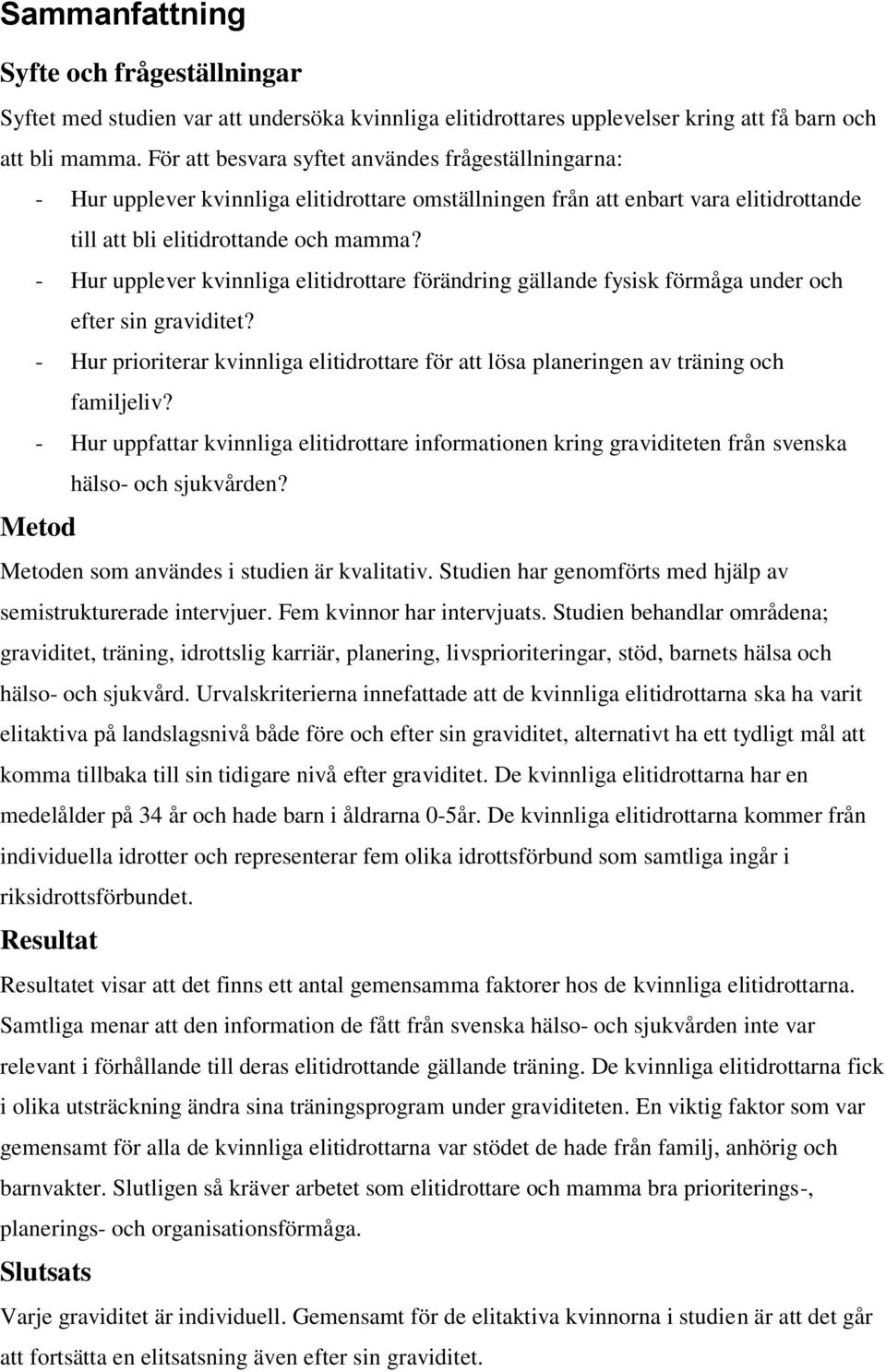 Sammanfattning

Syfte och frågeställningar

Syftet med studien var att undersöka kvinnliga elitidrottares upplevelser kring att få barn och att bli mamma. För att besvara syftet användes frågeställningarna:

- Hur upplever kvinnliga elitidrottare omställningen från att enbart vara elitidrottande till att bli elitidrottande och mamma?
- Hur upplever kvinnliga elitidrottare förändring gällande fysisk förmåga under och efter sin graviditet?
- Hur prioriterar kvinnliga elitidrottare för att lösa planeringen av träning och familjeliv?
- Hur uppfattar kvinnliga elitidrottare informationen kring graviditeten från svenska hälso- och sjukvården?

Metod

Metoden som användes i studien är kvalitativ. Studien har genomförts med hjälp av semistrukturerade intervjuer. Fem kvinnor har intervjuats. Studien behandlar områdena; graviditet, träning, idrottslig karriär, planering, livsprioriteringar, stöd, barnets hälsa och hälso- och sjukvård. Urvalskriterierna innefattade att de kvinnliga elitidrottarna ska ha varit elitaktiva på landslagsnivå både före och efter sin graviditet, alternativt ha ett tydligt mål att komma tillbaka till sin tidigare nivå efter graviditet. De kvinnliga elitidrottarna har en medelålder på 34 år och hade barn i åldrarna 0-5år. De kvinnliga elitidrottarna kommer från individuella idrotter och representerar fem olika idrottsförbund som samtliga ingår i riksidrottsförbundet.

Resultat

Resultatet visar att det finns ett antal gemensamma faktorer hos de kvinnliga elitidrottarna. Samtliga menar att den information de fått från svenska hälso- och sjukvården inte var relevant i förhållande till deras elitidrottande gällande träning. De kvinnliga elitidrottarna fick i olika utsträckning ändra sina träningsprogram under graviditeten. En viktig faktor som var gemensamt för alla de kvinnliga elitidrottarna var stödet de hade från familj, anhörig och barnvakter. Slutligen så kräver arbetet som elitidrottare och mamma bra prioriterings-, planerings- och organisationsförmåga.

Slutsats

Varje graviditet är individuell. Gemensamt för de elitaktiva kvinnorna i studien är att det går att fortsätta en elitsatsning även efter sin graviditet.